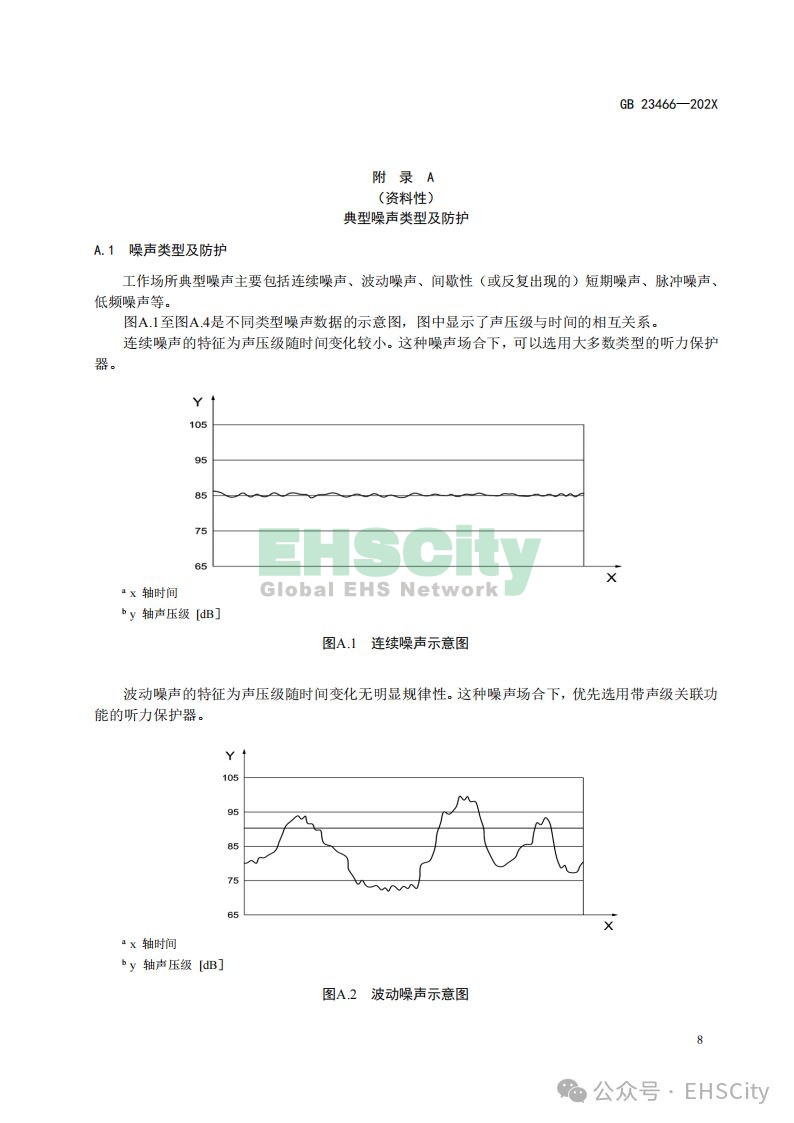 GB 23466—202X

附 录 A
（资料性）
典型噪声类型及防护

A.1 噪声类型及防护

工作场所典型噪声主要包括连续噪声、波动噪声、间歇性（或反复出现的）短期噪声、脉冲噪声、低频噪声等。

图A.1至图A.4是不同类型噪声数据的示意图，图中显示了声压级与时间的相互关系。

连续噪声的特征为声压级随时间变化较小。这种噪声场合下，可以选用大多数类型的听力保护器。

Y
105
95
85
75
65
X

EHSCity
Global EHS Network

ᵃ x 轴时间
ᵇ y 轴声压级 [dB]

图A.1 连续噪声示意图

波动噪声的特征为声压级随时间变化无明显规律性。这种噪声场合下，优先选用带声级关联功能的听力保护器。

Y
105
95
85
75
65
X

ᵃ x 轴时间
ᵇ y 轴声压级 [dB]

图A.2 波动噪声示意图

8

公众号 · EHSCity